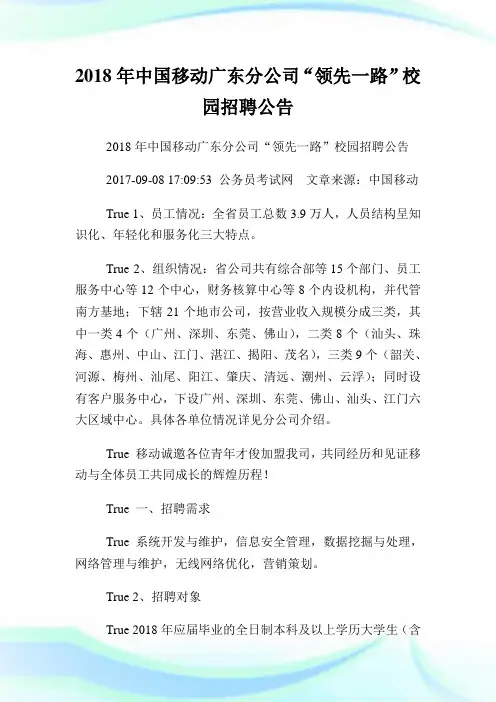 2018 年中国移动广东分公司“领先一路”校园招聘公告

2018 年中国移动广东分公司“领先一路”校园招聘公告

2017-09-08 17:09:53 公务员考试网 文章来源：中国移动

True 1、员工情况：全省员工总数 3.9 万人，人员结构呈知识化、年轻化和服务化三大特点。

True 2、组织情况：省公司共有综合部等 15 个部门、员工服务中心等 12 个中心，财务核算中心等 8 个内设机构，并代管南方基地；下辖 21 个地市公司，按营业收入规模分成三类，其中一类 4 个（广州、深圳、东莞、佛山），二类 8 个（汕头、珠海、惠州、中山、江门、湛江、揭阳、茂名），三类 9 个（韶关、河源、梅州、汕尾、阳江、肇庆、清远、潮州、云浮）；同时设有客户服务中心，下设广州、深圳、东莞、佛山、汕头、江门六大区域中心。具体各单位情况详见分公司介绍。

True 移动诚邀各位青年才俊加盟我司，共同经历和见证移动与全体员工共同成长的辉煌历程！

True 一、招聘需求

True 系统开发与维护，信息安全管理，数据挖掘与处理，网络管理与维护，无线网络优化，营销策划。

True 2、招聘对象

True 2018 年应届毕业的全日制本科及以上学历大学生（含